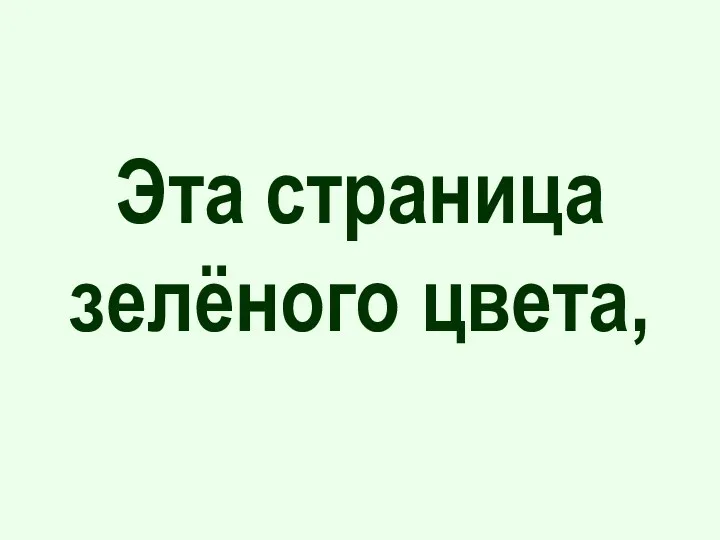 Эта страница зелёного цвета,